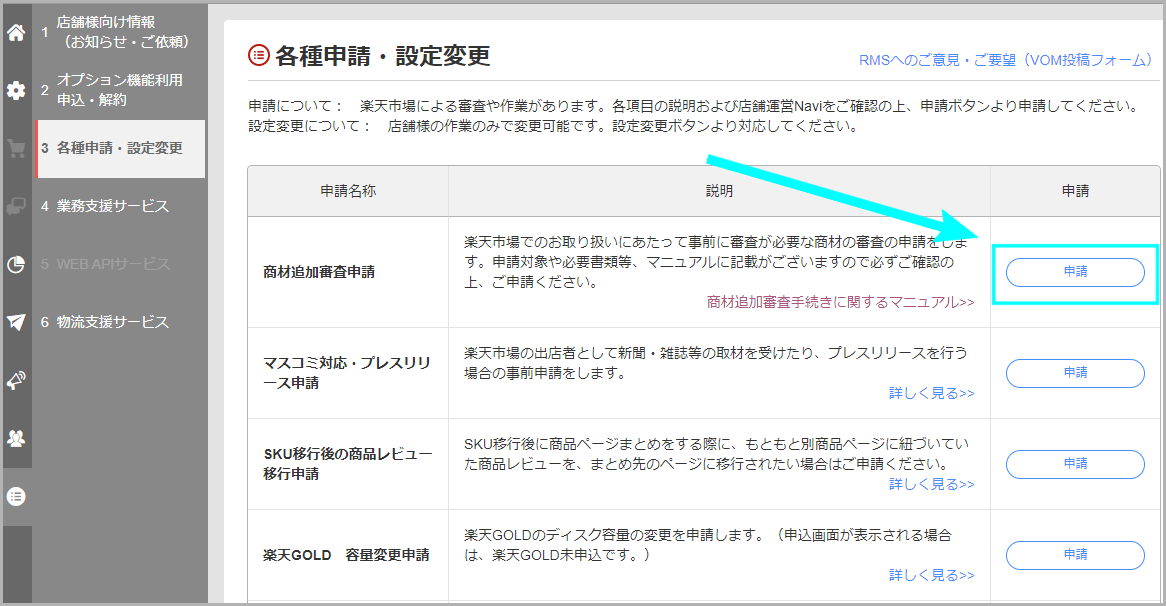 1 店舗様向け情報（お知らせ・ご依頼）
2 オプション機能利用申込・解約
3 各種申請・設定変更
4 業務支援サービス
5 WEB APIサービス
6 物流支援サービス

各種申請・設定変更

RMSへのご意見・ご要望（VOM投稿フォーム）

申請について：　楽天市場による審査や作業があります。各項目の説明および店舗運営Naviをご確認の上、申請ボタンより申請してください。
設定変更について：　店舗様の作業のみで変更可能です。設定変更ボタンより対応してください。

| 申請名称 | 説明 | 申請 |
|---|---|---|
| 商材追加審査申請 | 楽天市場でのお取り扱いにあたって事前に審査が必要な商材の審査の申請をします。申請対象や必要書類等、マニュアルに記載がございますので必ずご確認の上、ご申請ください。 商材追加審査手続きに関するマニュアル>> | 申請 |
| マスコミ対応・プレスリリース申請 | 楽天市場の出店者として新聞・雑誌等の取材を受けたり、プレスリリースを行う場合の事前申請をします。 詳しく見る>> | 申請 |
| SKU移行後の商品レビュー移行申請 | SKU移行後に商品ページまとめをする際に、もともと別商品ページに紐づいていた商品レビューを、まとめ先のページに移行されたい場合はご申請ください。 詳しく見る>> | 申請 |
| 楽天GOLD　容量変更申請 | 楽天GOLDのディスク容量の変更を申請します。（申込画面が表示される場合は、楽天GOLD未申込です。） 詳しく見る>> | 申請 |